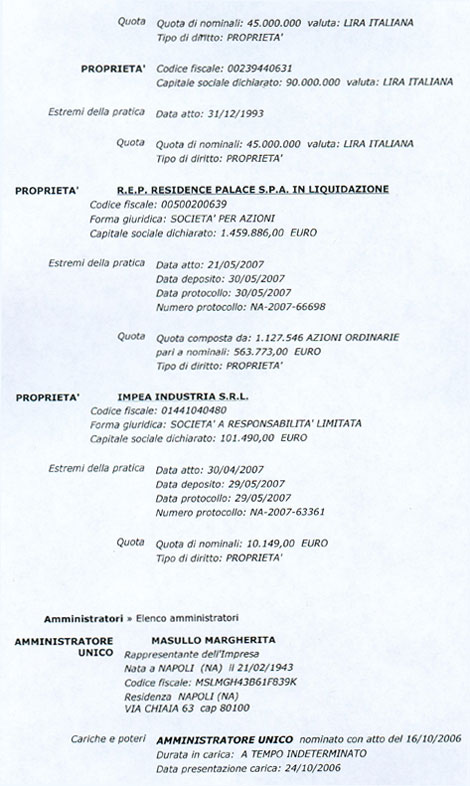 Quota  Quota di nominali: 45.000.000 valuta: LIRA ITALIANA
Tipo di diritto: PROPRIETA'

PROPRIETA'  Codice fiscale: 00239440631
Capitale sociale dichiarato: 90.000.000 valuta: LIRA ITALIANA

Estremi della pratica  Data atto: 31/12/1993

Quota  Quota di nominali: 45.000.000 valuta: LIRA ITALIANA
Tipo di diritto: PROPRIETA'

PROPRIETA'  R.E.P. RESIDENCE PALACE S.P.A. IN LIQUIDAZIONE
Codice fiscale: 00500200639
Forma giuridica: SOCIETA' PER AZIONI
Capitale sociale dichiarato: 1.459.886,00 EURO

Estremi della pratica  Data atto: 21/05/2007
Data deposito: 30/05/2007
Data protocollo: 30/05/2007
Numero protocollo: NA-2007-66698

Quota  Quota composta da: 1.127.546 AZIONI ORDINARIE
pari a nominali: 563.773,00 EURO
Tipo di diritto: PROPRIETA'

PROPRIETA'  IMPEA INDUSTRIA S.R.L.
Codice fiscale: 01441040480
Forma giuridica: SOCIETA' A RESPONSABILITA' LIMITATA
Capitale sociale dichiarato: 101.490,00 EURO

Estremi della pratica  Data atto: 30/04/2007
Data deposito: 29/05/2007
Data protocollo: 29/05/2007
Numero protocollo: NA-2007-63361

Quota  Quota di nominali: 10.149,00 EURO
Tipo di diritto: PROPRIETA'

Amministratori » Elenco amministratori

AMMINISTRATORE UNICO  MASULLO MARGHERITA
Rappresentante dell'Impresa
Nata a NAPOLI (NA) il 21/02/1943
Codice fiscale: MSLMGH43B61F839K
Residenza NAPOLI (NA)
VIA CHIAIA 63 cap 80100

Cariche e poteri  AMMINISTRATORE UNICO nominato con atto del 16/10/2006
Durata in carica: A TEMPO INDETERMINATO
Data presentazione carica: 24/10/2006